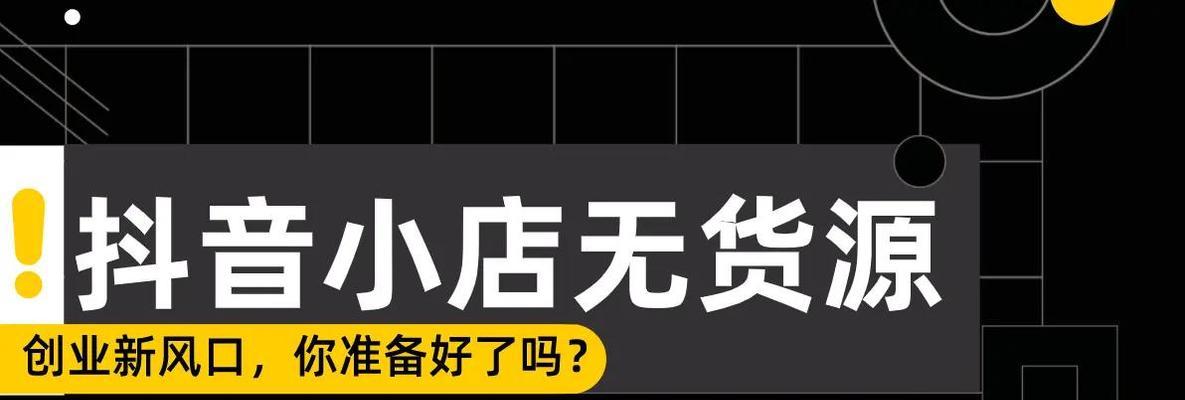 !
抖音小店无货源
创业新风口，你准备好了吗？